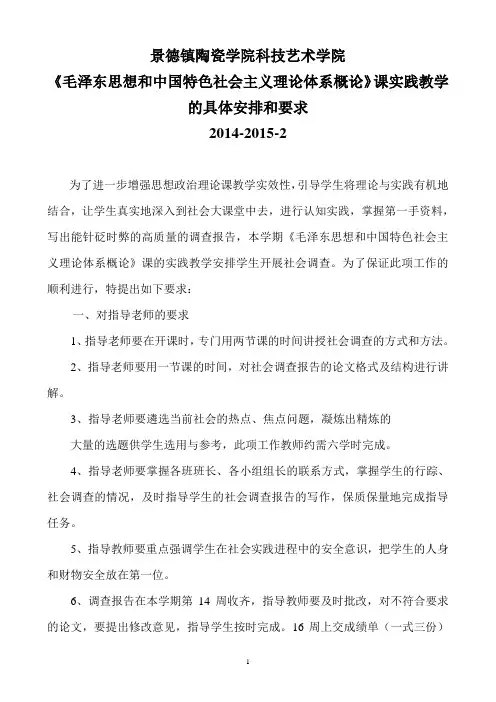 景德镇陶瓷学院科技艺术学院

《毛泽东思想和中国特色社会主义理论体系概论》课实践教学的具体安排和要求

2014-2015-2

为了进一步增强思想政治理论课教学实效性，引导学生将理论与实践有机地结合，让学生真实地深入到社会大课堂中去，进行认知实践，掌握第一手资料，写出能针砭时弊的高质量的调查报告，本学期《毛泽东思想和中国特色社会主义理论体系概论》课的实践教学安排学生开展社会调查。为了保证此项工作的顺利进行，特提出如下要求：

一、对指导老师的要求

1、指导老师要在开课时，专门用两节课的时间讲授社会调查的方式和方法。

2、指导老师要用一节课的时间，对社会调查报告的论文格式及结构进行讲解。

3、指导老师要遴选当前社会的热点、焦点问题，凝炼出精炼的

大量的选题供学生选用与参考，此项工作教师约需六学时完成。

4、指导老师要掌握各班班长、各小组组长的联系方式，掌握学生的行踪、社会调查的情况，及时指导学生的社会调查报告的写作，保质保量地完成指导任务。

5、指导教师要重点强调学生在社会实践进程中的安全意识，把学生的人身和财物安全放在第一位。

6、调查报告在本学期第 14 周收齐，指导教师要及时批改，对不符合要求的论文，要提出修改意见，指导学生按时完成。16 周上交成绩单（一式三份）

1